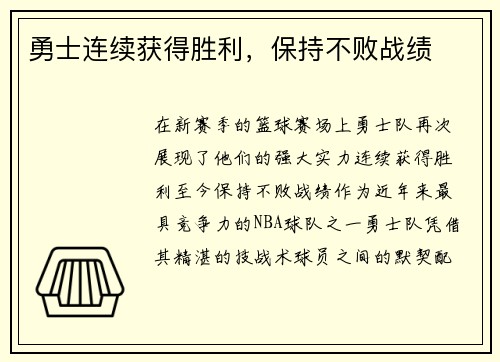 勇士连续获得胜利，保持不败战绩

在新赛季的篮球赛场上勇士队再次展现了他们的强大实力连续获得胜利至今保持不败战绩作为近年来最具竞争力的NBA球队之一勇士队凭借其精湛的技战术球员之间的默契配